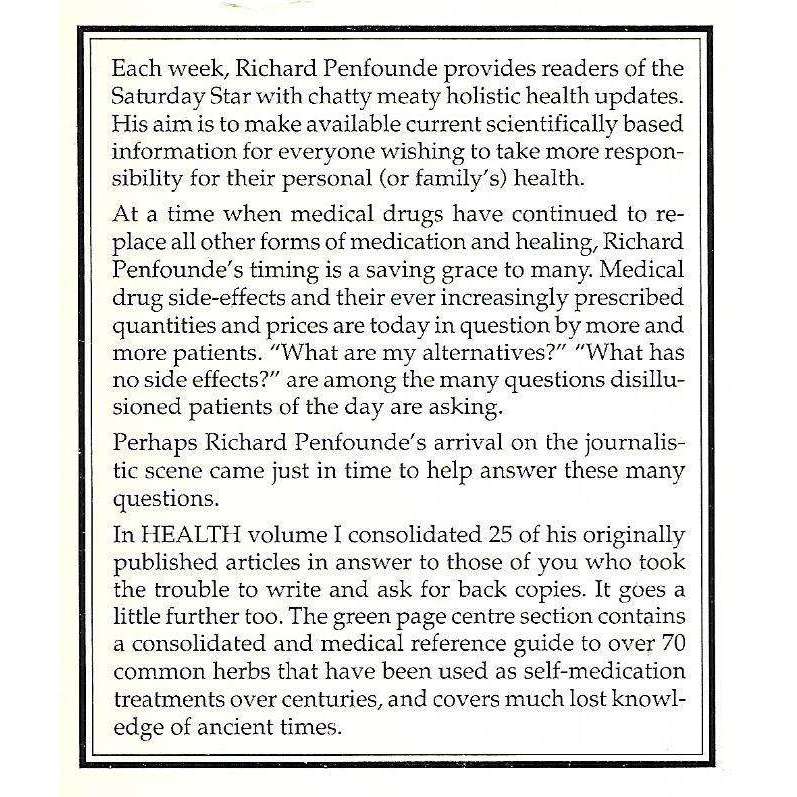 Each week, Richard Penfounde provides readers of the Saturday Star with chatty meaty holistic health updates. His aim is to make available current scientifically based information for everyone wishing to take more responsibility for their personal (or family's) health.

At a time when medical drugs have continued to replace all other forms of medication and healing, Richard Penfounde's timing is a saving grace to many. Medical drug side-effects and their ever increasingly prescribed quantities and prices are today in question by more and more patients. "What are my alternatives?" "What has no side effects?" are among the many questions disillusioned patients of the day are asking.

Perhaps Richard Penfounde's arrival on the journalistic scene came just in time to help answer these many questions.

In HEALTH volume I consolidated 25 of his originally published articles in answer to those of you who took the trouble to write and ask for back copies. It goes a little further too. The green page centre section contains a consolidated and medical reference guide to over 70 common herbs that have been used as self-medication treatments over centuries, and covers much lost knowledge of ancient times.